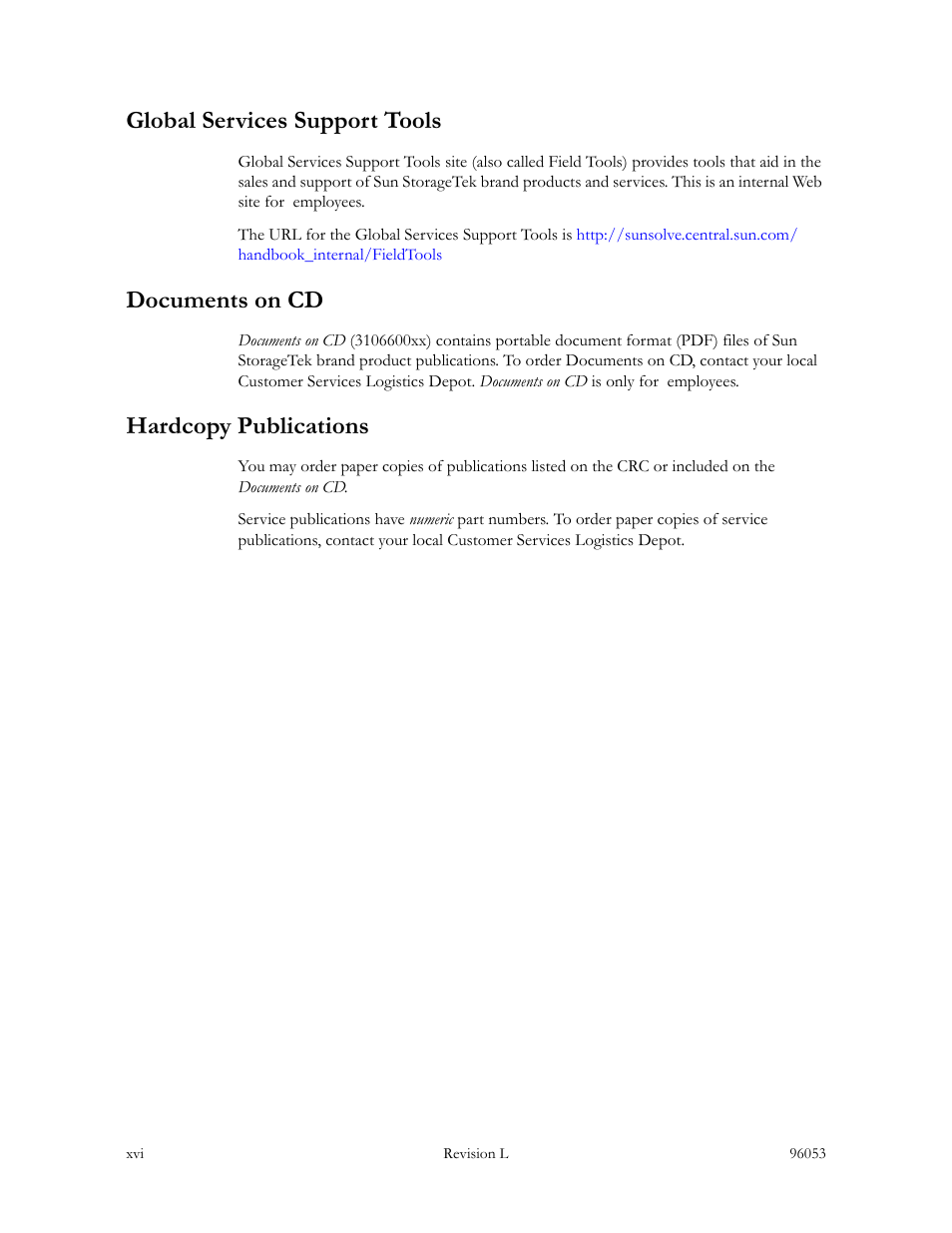 Global Services Support Tools

Global Services Support Tools site (also called Field Tools) provides tools that aid in the sales and support of Sun StorageTek brand products and services. This is an internal Web site for employees.

The URL for the Global Services Support Tools is http://sunsolve.central.sun.com/handbook_internal/FieldTools

Documents on CD

Documents on CD (3106600xx) contains portable document format (PDF) files of Sun StorageTek brand product publications. To order Documents on CD, contact your local Customer Services Logistics Depot. Documents on CD is only for employees.

Hardcopy Publications

You may order paper copies of publications listed on the CRC or included on the Documents on CD.

Service publications have numeric part numbers. To order paper copies of service publications, contact your local Customer Services Logistics Depot.

xvi Revision L 96053